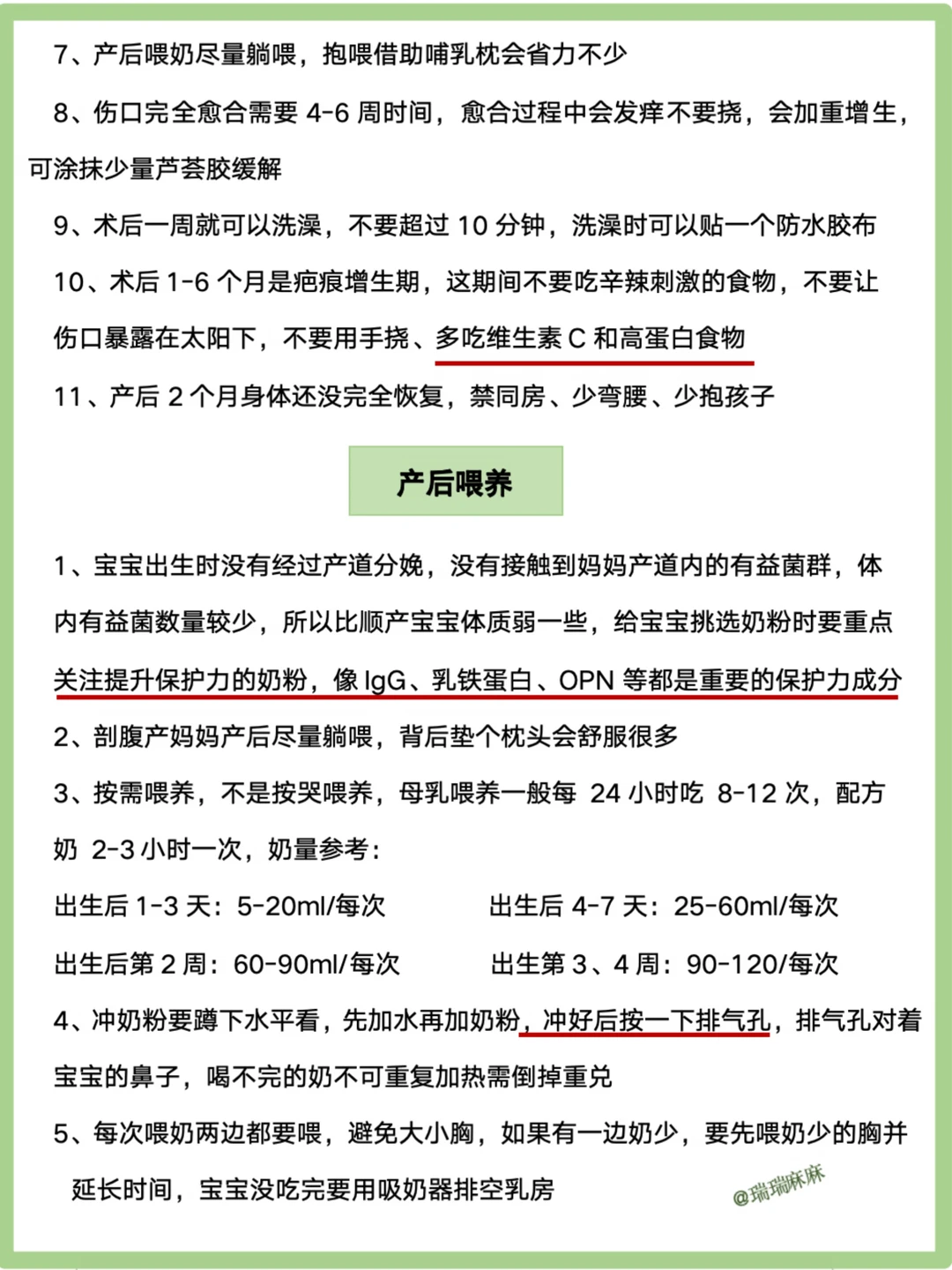 7、产后喂奶尽量躺喂，抱喂借助哺乳枕会省力不少

8、伤口完全愈合需要 4-6 周时间，愈合过程中会发痒不要挠，会加重增生，可涂抹少量芦荟胶缓解

9、术后一周就可以洗澡，不要超过 10 分钟，洗澡时可以贴一个防水胶布

10、术后 1-6 个月是疤痕增生期，这期间不要吃辛辣刺激的食物，不要让伤口暴露在太阳下，不要用手挠、多吃维生素 C 和高蛋白食物

11、产后 2 个月身体还没完全恢复，禁同房、少弯腰、少抱孩子

产后喂养

1、宝宝出生时没有经过产道分娩，没有接触到妈妈产道内的有益菌群，体内有益菌数量较少，所以比顺产宝宝体质弱一些，给宝宝挑选奶粉时要重点关注提升保护力的奶粉，像 IgG、乳铁蛋白、OPN 等都是重要的保护力成分

2、剖腹产妈妈产后尽量躺喂，背后垫个枕头会舒服很多

3、按需喂养，不是按哭喂养，母乳喂养一般每 24 小时吃 8-12 次，配方奶 2-3 小时一次，奶量参考：

出生后 1-3 天：5-20ml/每次

出生后 4-7 天：25-60ml/每次

出生后第 2 周：60-90ml/每次

出生第 3、4 周：90-120/每次

4、冲奶粉要蹲下水平看，先加水再加奶粉，冲好后按一下排气孔，排气孔对着宝宝的鼻子，喝不完的奶不可重复加热需倒掉重兑

5、每次喂奶两边都要喂，避免大小胸，如果有一边奶少，要先喂奶少的胸并延长时间，宝宝没吃完要用吸奶器排空乳房

@瑞瑞麻麻